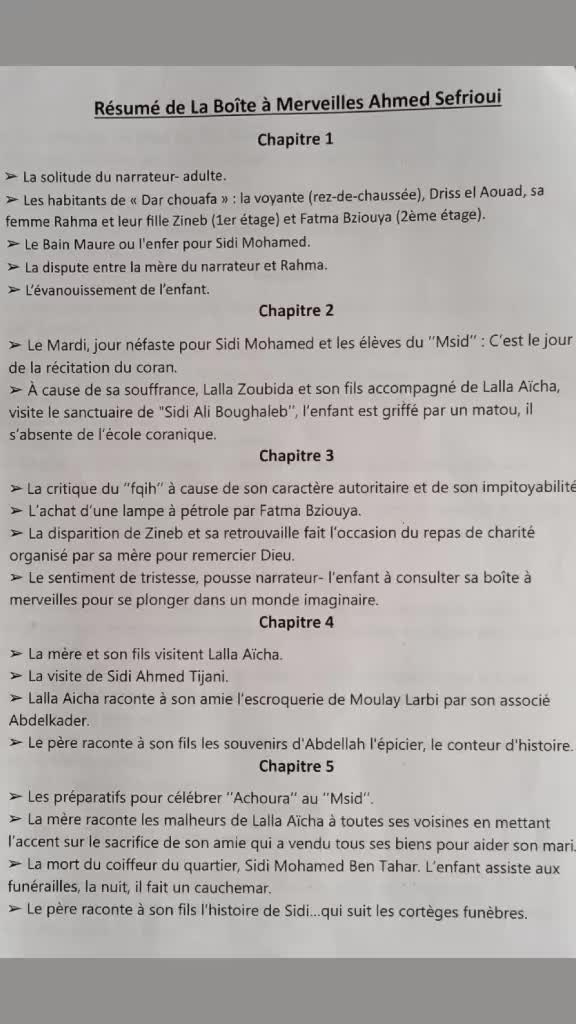 Résumé de La Boîte à Merveilles Ahmed Sefrioui

Chapitre 1

➢ La solitude du narrateur- adulte.
➢ Les habitants de « Dar chouafa » : la voyante (rez-de-chaussée), Driss el Aouad, sa femme Rahma et leur fille Zineb (1er étage) et Fatma Bziouya (2ème étage).
➢ Le Bain Maure ou l'enfer pour Sidi Mohamed.
➢ La dispute entre la mère du narrateur et Rahma.
➢ L'évanouissement de l'enfant.

Chapitre 2

➢ Le Mardi, jour néfaste pour Sidi Mohamed et les élèves du "Msid" : C'est le jour de la récitation du coran.
➢ À cause de sa souffrance, Lalla Zoubida et son fils accompagné de Lalla Aïcha, visite le sanctuaire de "Sidi Ali Boughaleb", l'enfant est griffé par un matou, il s'absente de l'école coranique.

Chapitre 3

➢ La critique du "fqih" à cause de son caractère autoritaire et de son impitoyabilité
➢ L'achat d'une lampe à pétrole par Fatma Bziouya.
➢ La disparition de Zineb et sa retrouvaille fait l'occasion du repas de charité organisé par sa mère pour remercier Dieu.
➢ Le sentiment de tristesse, pousse narrateur- l'enfant à consulter sa boîte à merveilles pour se plonger dans un monde imaginaire.

Chapitre 4

➢ La mère et son fils visitent Lalla Aïcha.
➢ La visite de Sidi Ahmed Tijani.
➢ Lalla Aicha raconte à son amie l'escroquerie de Moulay Larbi par son associé Abdelkader.
➢ Le père raconte à son fils les souvenirs d'Abdellah l'épicier, le conteur d'histoire.

Chapitre 5

➢ Les préparatifs pour célébrer "Achoura" au "Msid".
➢ La mère raconte les malheurs de Lalla Aïcha à toutes ses voisines en mettant l'accent sur le sacrifice de son amie qui a vendu tous ses biens pour aider son mari.
➢ La mort du coiffeur du quartier, Sidi Mohamed Ben Tahar. L'enfant assiste aux funérailles, la nuit, il fait un cauchemar.
➢ Le père raconte à son fils l'histoire de Sidi...qui suit les cortèges funèbres.